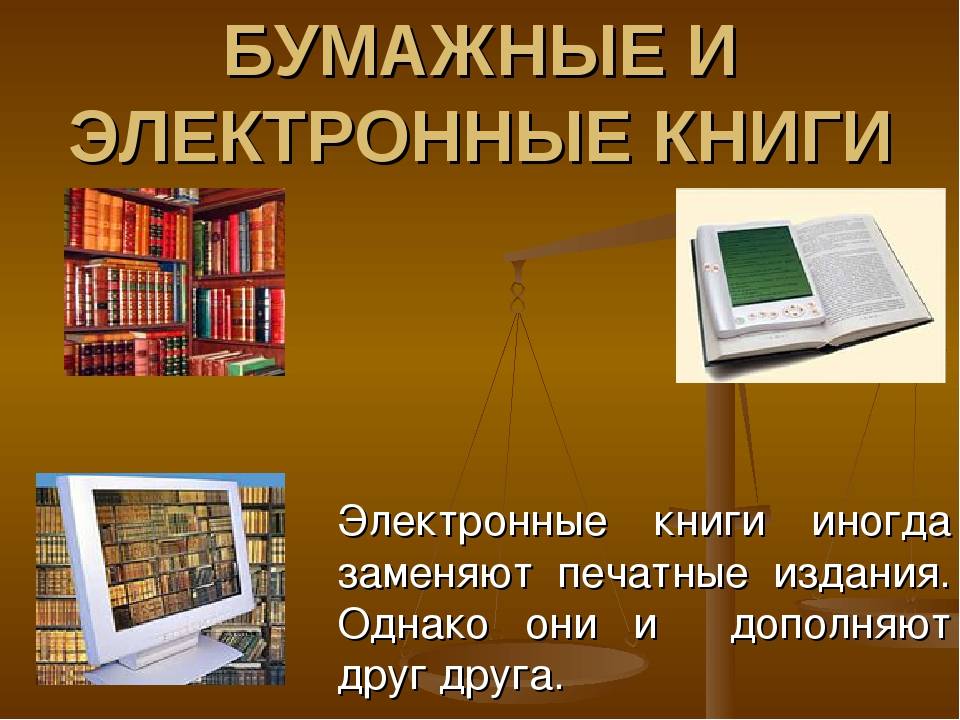 БУМАЖНЫЕ И ЭЛЕКТРОННЫЕ КНИГИ

Электронные книги иногда заменяют печатные издания. Однако они и дополняют друг друга.